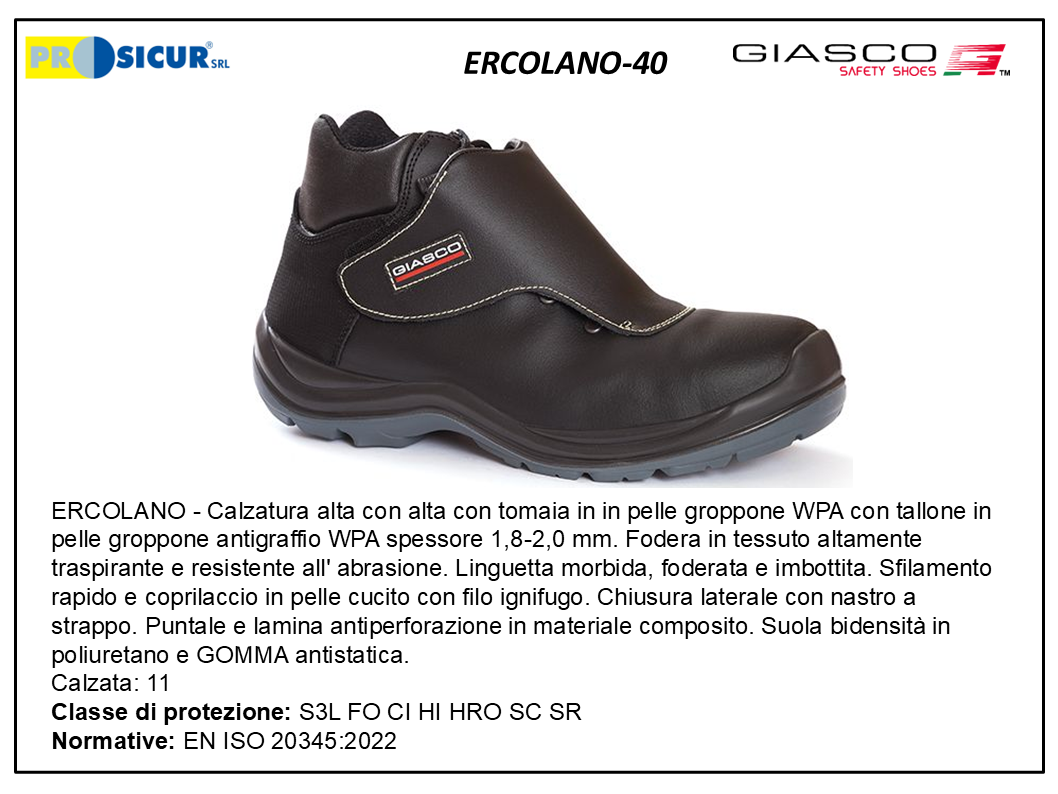 PROSICUR® SRL

ERCOLANO-40

GIASCO SAFETY SHOES ™

GIASCO

ERCOLANO - Calzatura alta con alta con tomaia in in pelle groppone WPA con tallone in pelle groppone antigraffio WPA spessore 1,8-2,0 mm. Fodera in tessuto altamente traspirante e resistente all' abrasione. Linguetta morbida, foderata e imbottita. Sfilamento rapido e coprilaccio in pelle cucito con filo ignifugo. Chiusura laterale con nastro a strappo. Puntale e lamina antiperforazione in materiale composito. Suola bidensità in poliuretano e GOMMA antistatica.
Calzata: 11
Classe di protezione: S3L FO CI HI HRO SC SR
Normative: EN ISO 20345:2022